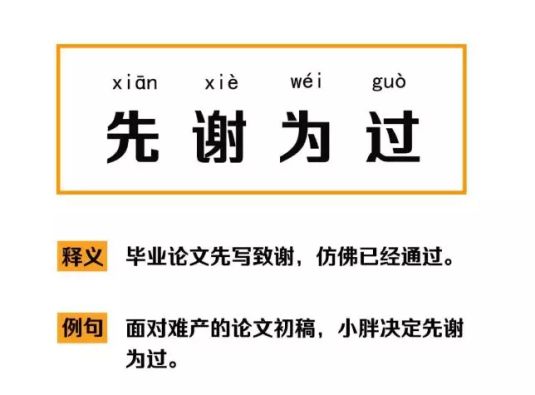 xiān xiè wéi guò
先谢为过

释义 毕业论文先写致谢，仿佛已经通过。

例句 面对难产的论文初稿，小胖决定先谢为过。